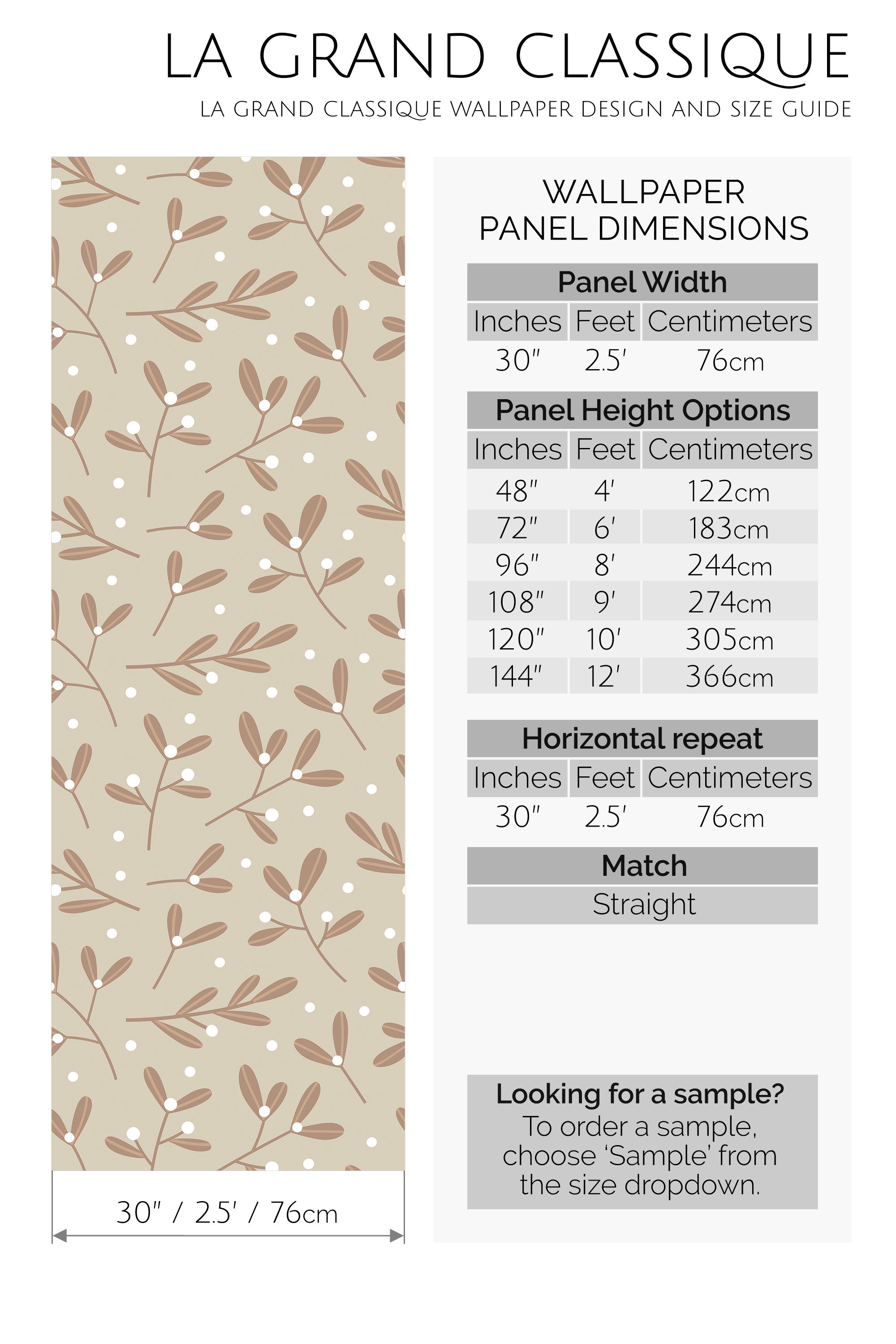 LA GRAND CLASSIQUE

LA GRAND CLASSIQUE WALLPAPER DESIGN AND SIZE GUIDE

30" / 2.5' / 76cm

WALLPAPER PANEL DIMENSIONS

Panel Width

| Inches | Feet | Centimeters |
|---|---|---|
| 30" | 2.5' | 76cm |

Panel Height Options

| Inches | Feet | Centimeters |
|---|---|---|
| 48" | 4' | 122cm |
| 72" | 6' | 183cm |
| 96" | 8' | 244cm |
| 108" | 9' | 274cm |
| 120" | 10' | 305cm |
| 144" | 12' | 366cm |

Horizontal repeat

| Inches | Feet | Centimeters |
|---|---|---|
| 30" | 2.5' | 76cm |

Match

Straight

Looking for a sample?
To order a sample, choose 'Sample' from the size dropdown.